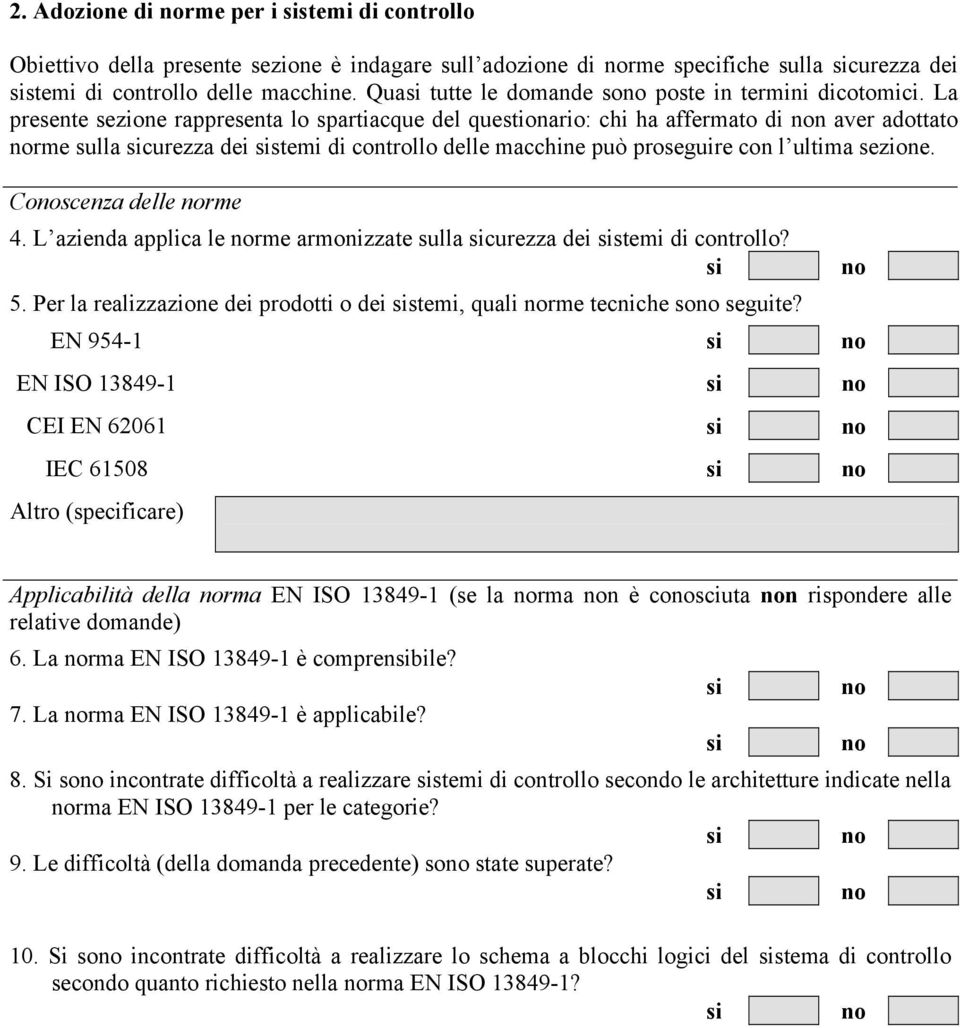 2. Adozione di norme per i sistemi di controllo

Obiettivo della presente sezione è indagare sull'adozione di norme specifiche sulla sicurezza dei sistemi di controllo delle macchine. Quasi tutte le domande sono poste in termini dicotomici. La presente sezione rappresenta lo spartiacque del questionario: chi ha affermato di non aver adottato norme sulla sicurezza dei sistemi di controllo delle macchine può proseguire con l'ultima sezione.

Conoscenza delle norme

4. L'azienda applica le norme armonizzate sulla sicurezza dei sistemi di controllo?
si no

5. Per la realizzazione dei prodotti o dei sistemi, quali norme tecniche sono seguite?
EN 954-1 si no
EN ISO 13849-1 si no
CEI EN 62061 si no
IEC 61508 si no
Altro (specificare)

Applicabilità della norma EN ISO 13849-1 (se la norma non è conosciuta non rispondere alle relative domande)

6. La norma EN ISO 13849-1 è comprensibile?
si no

7. La norma EN ISO 13849-1 è applicabile?
si no

8. Si sono incontrate difficoltà a realizzare sistemi di controllo secondo le architetture indicate nella norma EN ISO 13849-1 per le categorie?
si no

9. Le difficoltà (della domanda precedente) sono state superate?
si no

10. Si sono incontrate difficoltà a realizzare lo schema a blocchi logici del sistema di controllo secondo quanto richiesto nella norma EN ISO 13849-1?
si no